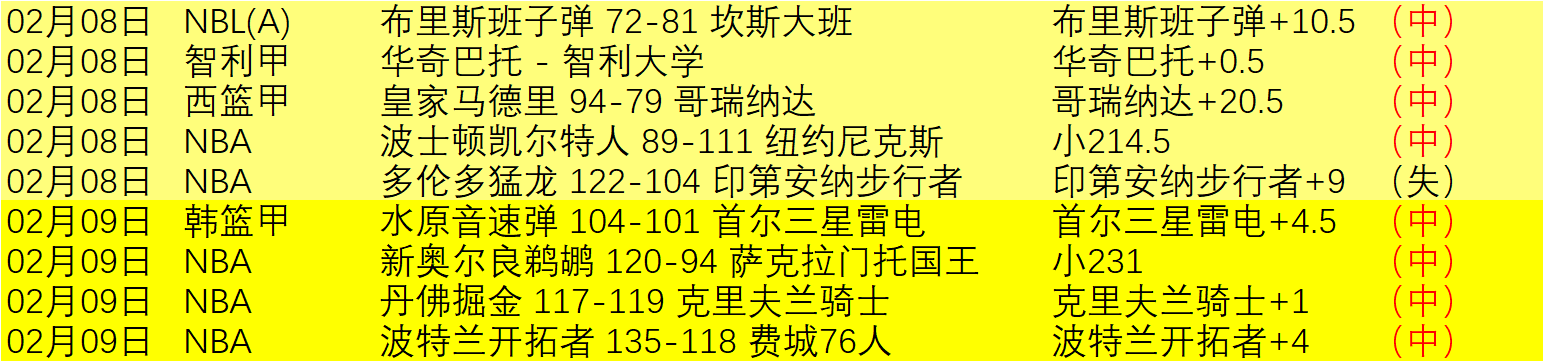 | 02月08日 | NBL(A) | 布里斯班子弹 72-81 坎斯大班 | 布里斯班子弹+10.5 | （中） |
|---|---|---|---|---|
| 02月08日 | 智利甲 | 华奇巴托 - 智利大学 | 华奇巴托+0.5 | （中） |
| 02月08日 | 西篮甲 | 皇家马德里 94-79 哥瑞纳达 | 哥瑞纳达+20.5 | （中） |
| 02月08日 | NBA | 波士顿凯尔特人 89-111 纽约尼克斯 | 小214.5 | （中） |
| 02月08日 | NBA | 多伦多猛龙 122-104 印第安纳步行者 | 印第安纳步行者+9 | （失） |
| 02月09日 | 韩篮甲 | 水原音速弹 104-101 首尔三星雷电 | 首尔三星雷电+4.5 | （中） |
| 02月09日 | NBA | 新奥尔良鹈鹕 120-94 萨克拉门托国王 | 小231 | （中） |
| 02月09日 | NBA | 丹佛掘金 117-119 克里夫兰骑士 | 克里夫兰骑士+1 | （中） |
| 02月09日 | NBA | 波特兰开拓者 135-118 费城76人 | 波特兰开拓者+4 | （中） |